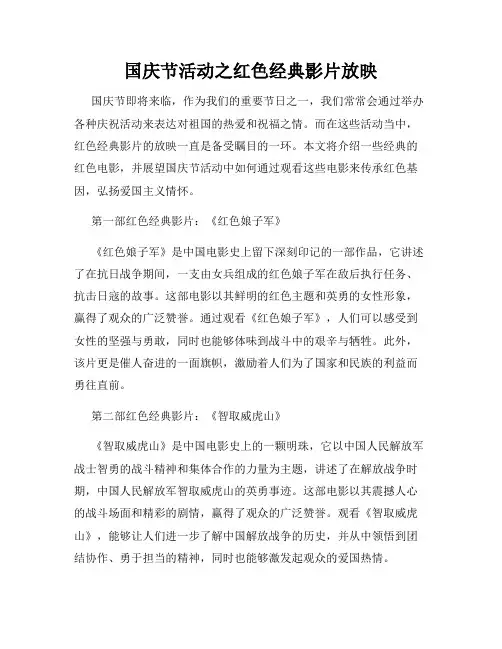 国庆节活动之红色经典影片放映

国庆节即将来临，作为我们的重要节日之一，我们常常会通过举办各种庆祝活动来表达对祖国的热爱和祝福之情。而在这些活动当中，红色经典影片的放映一直是备受瞩目的一环。本文将介绍一些经典的红色电影，并展望国庆节活动中如何通过观看这些电影来传承红色基因，弘扬爱国主义情怀。

第一部红色经典影片：《红色娘子军》

《红色娘子军》是中国电影史上留下深刻印记的一部作品，它讲述了在抗日战争期间，一支由女兵组成的红色娘子军在敌后执行任务、抗击日寇的故事。这部电影以其鲜明的红色主题和英勇的女性形象，赢得了观众的广泛赞誉。通过观看《红色娘子军》，人们可以感受到女性的坚强与勇敢，同时也能够体味到战斗中的艰辛与牺牲。此外，该片更是催人奋进的一面旗帜，激励着人们为了国家和民族的利益而勇往直前。

第二部红色经典影片：《智取威虎山》

《智取威虎山》是中国电影史上的一颗明珠，它以中国人民解放军战士智勇的战斗精神和集体合作的力量为主题，讲述了在解放战争时期，中国人民解放军智取威虎山的英勇事迹。这部电影以其震撼人心的战斗场面和精彩的剧情，赢得了观众的广泛赞誉。观看《智取威虎山》，能够让人们进一步了解中国解放战争的历史，并从中领悟到团结协作、勇于担当的精神，同时也能够激发起观众的爱国热情。